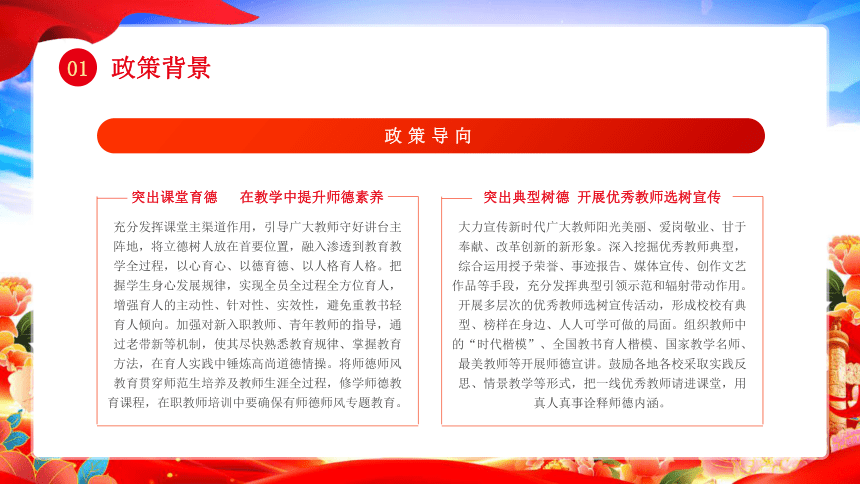 01 政策背景

政策导向

突出课堂育德　在教学中提升师德素养

充分发挥课堂主渠道作用，引导广大教师守好讲台主阵地，将立德树人放在首要位置，融入渗透到教育教学全过程，以心育心、以德育德、以人格育人格。把握学生身心发展规律，实现全员全过程全方位育人，增强育人的主动性、针对性、实效性，避免重教书轻育人倾向。加强对新入职教师、青年教师的指导，通过老带新等机制，使其尽快熟悉教育规律、掌握教育方法，在育人实践中锤炼高尚道德情操。将师德师风教育贯穿师范生培养及教师生涯全过程，修学师德教育课程，在职教师培训中要确保有师德师风专题教育。

突出典型树德　开展优秀教师选树宣传

大力宣传新时代广大教师阳光美丽、爱岗敬业、甘于奉献、改革创新的新形象。深入挖掘优秀教师典型，综合运用授予荣誉、事迹报告、媒体宣传、创作文艺作品等手段，充分发挥典型引领示范和辐射带动作用。开展多层次的优秀教师选树宣传活动，形成校校有典型、榜样在身边、人人可学可做的局面。组织教师中的“时代楷模”、全国教书育人楷模、国家教学名师、最美教师等开展师德宣讲。鼓励各地各校采取实践反思、情景教学等形式，把一线优秀教师请进课堂，用真人真事诠释师德内涵。